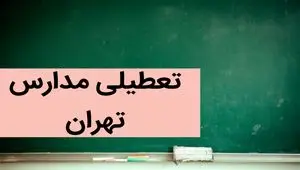 تعطیلی مدارس تهران